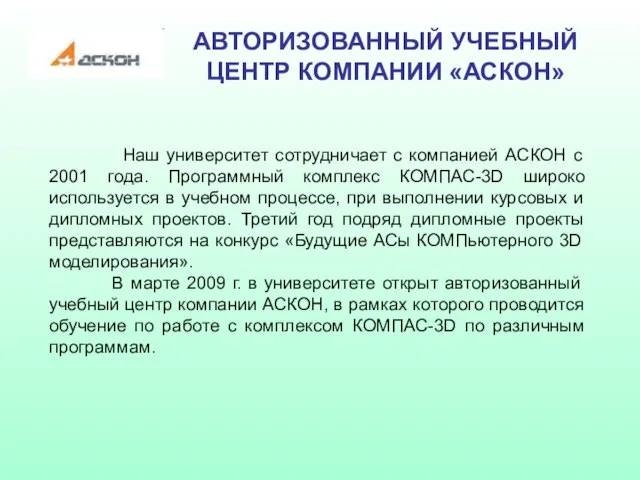 АСКОН

АВТОРИЗОВАННЫЙ УЧЕБНЫЙ ЦЕНТР КОМПАНИИ «АСКОН»

Наш университет сотрудничает с компанией АСКОН с 2001 года. Программный комплекс КОМПАС-3D широко используется в учебном процессе, при выполнении курсовых и дипломных проектов. Третий год подряд дипломные проекты представляются на конкурс «Будущие АСы КОМПьютерного 3D моделирования».

В марте 2009 г. в университете открыт авторизованный учебный центр компании АСКОН, в рамках которого проводится обучение по работе с комплексом КОМПАС-3D по различным программам.